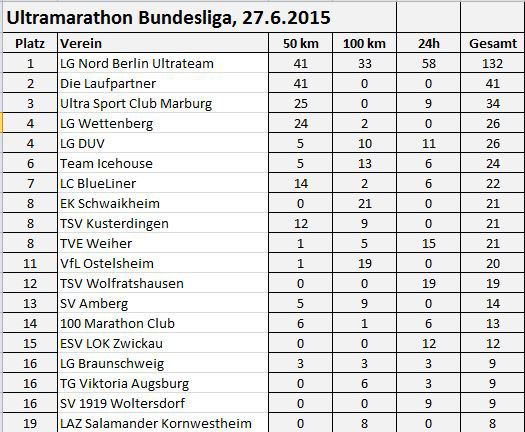 Ultramarathon Bundesliga, 27.6.2015

| Platz | Verein | 50 km | 100 km | 24h | Gesamt |
|---|---|---|---|---|---|
| 1 | LG Nord Berlin Ultrateam | 41 | 33 | 58 | 132 |
| 2 | Die Laufpartner | 41 | 0 | 0 | 41 |
| 3 | Ultra Sport Club Marburg | 25 | 0 | 9 | 34 |
| 4 | LG Wettenberg | 24 | 2 | 0 | 26 |
| 4 | LG DUV | 5 | 10 | 11 | 26 |
| 6 | Team Icehouse | 5 | 13 | 6 | 24 |
| 7 | LC BlueLiner | 14 | 2 | 6 | 22 |
| 8 | EK Schwaikheim | 0 | 21 | 0 | 21 |
| 8 | TSV Kusterdingen | 12 | 9 | 0 | 21 |
| 8 | TVE Weiher | 1 | 5 | 15 | 21 |
| 11 | VfL Ostelsheim | 1 | 19 | 0 | 20 |
| 12 | TSV Wolfratshausen | 0 | 0 | 19 | 19 |
| 13 | SV Amberg | 5 | 9 | 0 | 14 |
| 14 | 100 Marathon Club | 6 | 1 | 6 | 13 |
| 15 | ESV LOK Zwickau | 0 | 0 | 12 | 12 |
| 16 | LG Braunschweig | 3 | 3 | 3 | 9 |
| 16 | TG Viktoria Augsburg | 0 | 6 | 3 | 9 |
| 16 | SV 1919 Woltersdorf | 0 | 0 | 9 | 9 |
| 19 | LAZ Salamander Kornwestheim | 0 | 8 | 0 | 8 |